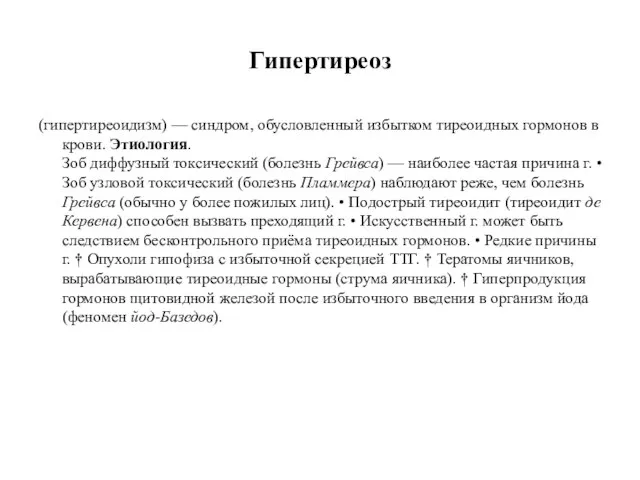 Гипертиреоз

(гипертиреоидизм) — синдром, обусловленный избытком тиреоидных гормонов в крови. Этиология.
Зоб диффузный токсический (болезнь Грейвса) — наиболее частая причина г. • Зоб узловой токсический (болезнь Пламмера) наблюдают реже, чем болезнь Грейвса (обычно у более пожилых лиц). • Подострый тиреоидит (тиреоидит де Кервена) способен вызвать преходящий г. • Искусственный г. может быть следствием бесконтрольного приёма тиреоидных гормонов. • Редкие причины г. † Опухоли гипофиза с избыточной секрецией ТТГ. † Тератомы яичников, вырабатывающие тиреоидные гормоны (струма яичника). † Гиперпродукция гормонов щитовидной железой после избыточного введения в организм йода (феномен йод-Базедов).